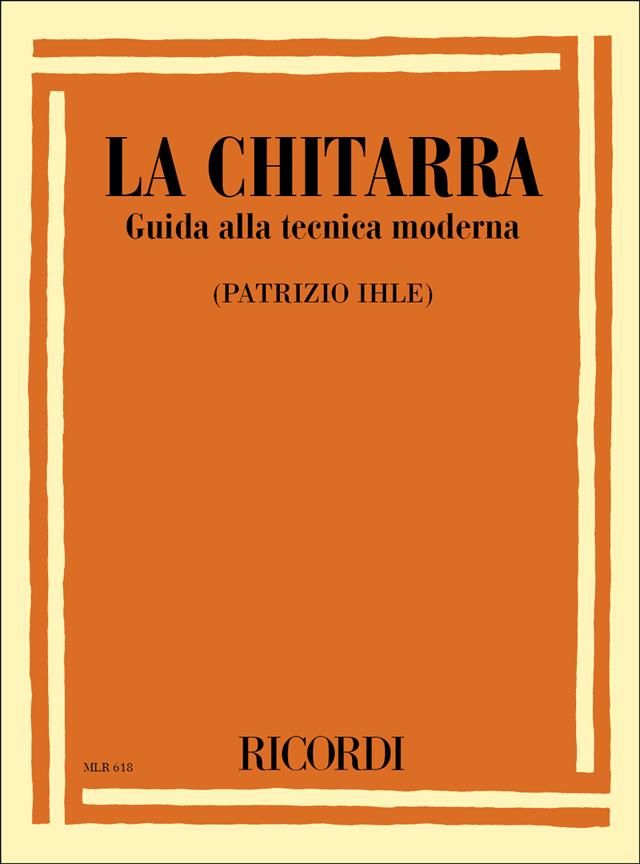 LA CHITARRA
Guida alla tecnica moderna

(PATRIZIO IHLE)

MLR 618

RICORDI